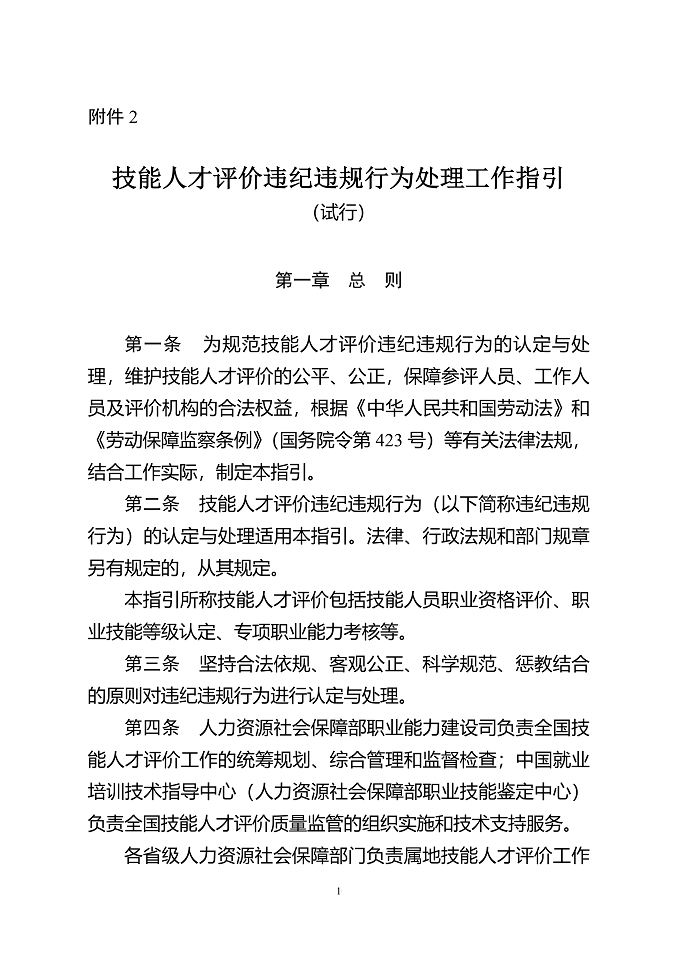 附件 2

技能人才评价违纪违规行为处理工作指引
（试行）

第一章　总　则

第一条　为规范技能人才评价违纪违规行为的认定与处理，维护技能人才评价的公平、公正，保障参评人员、工作人员及评价机构的合法权益，根据《中华人民共和国劳动法》和《劳动保障监察条例》（国务院令第 423 号）等有关法律法规，结合工作实际，制定本指引。

第二条　技能人才评价违纪违规行为（以下简称违纪违规行为）的认定与处理适用本指引。法律、行政法规和部门规章另有规定的，从其规定。

本指引所称技能人才评价包括技能人员职业资格评价、职业技能等级认定、专项职业能力考核等。

第三条　坚持合法依规、客观公正、科学规范、惩教结合的原则对违纪违规行为进行认定与处理。

第四条　人力资源社会保障部职业能力建设司负责全国技能人才评价工作的统筹规划、综合管理和监督检查；中国就业培训技术指导中心（人力资源社会保障部职业技能鉴定中心）负责全国技能人才评价质量监管的组织实施和技术支持服务。

各省级人力资源社会保障部门负责属地技能人才评价工作

1